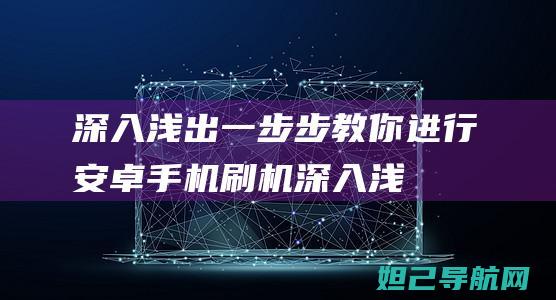 深入浅出一步步教你进行安卓手机刷机深入浅

妲己导航网